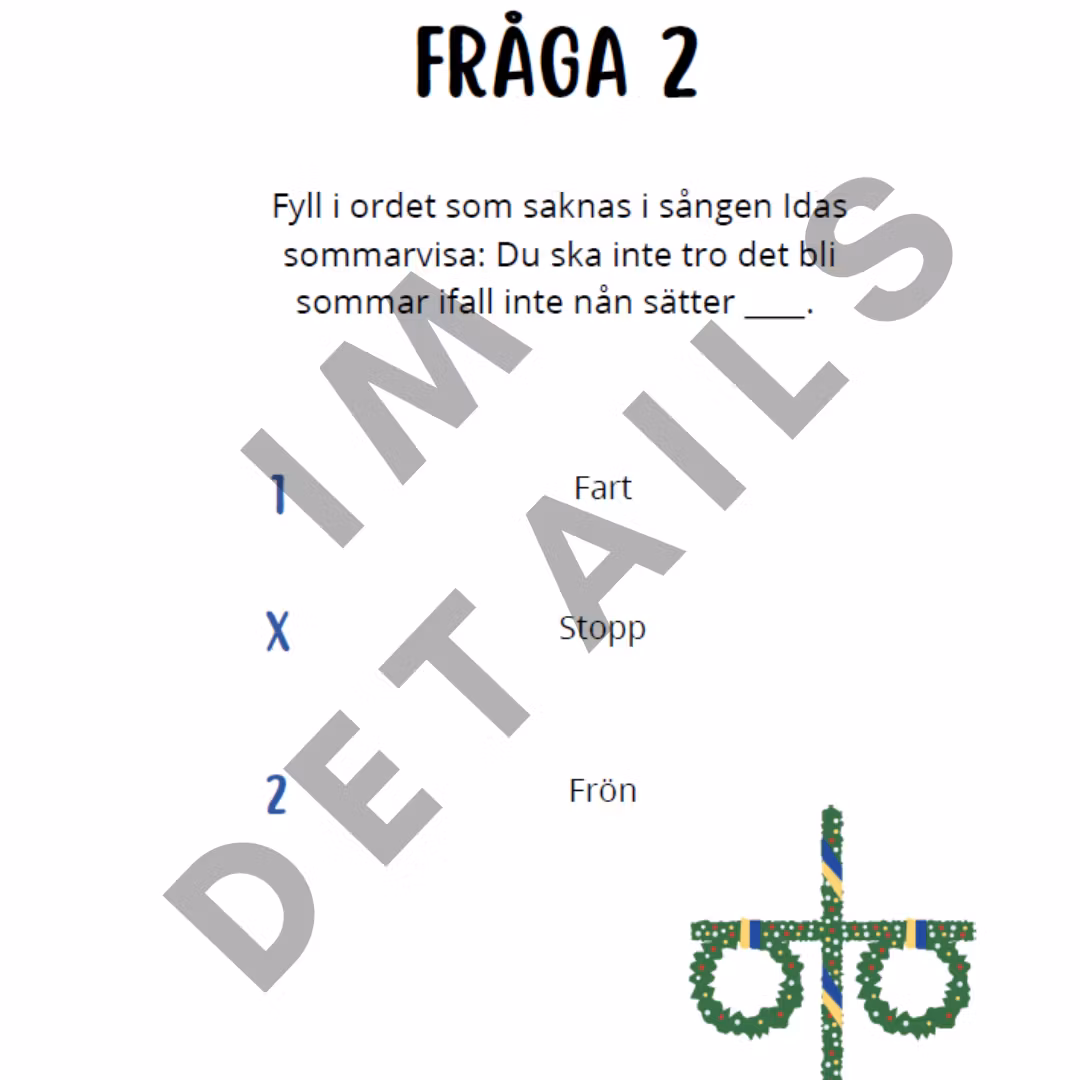 FRÅGA 2

Fyll i ordet som saknas i sången Idas sommarvisa: Du ska inte tro det bli sommar ifall inte nån sätter ____.

1 Fart

X Stopp

2 Frön

IM DETAILS